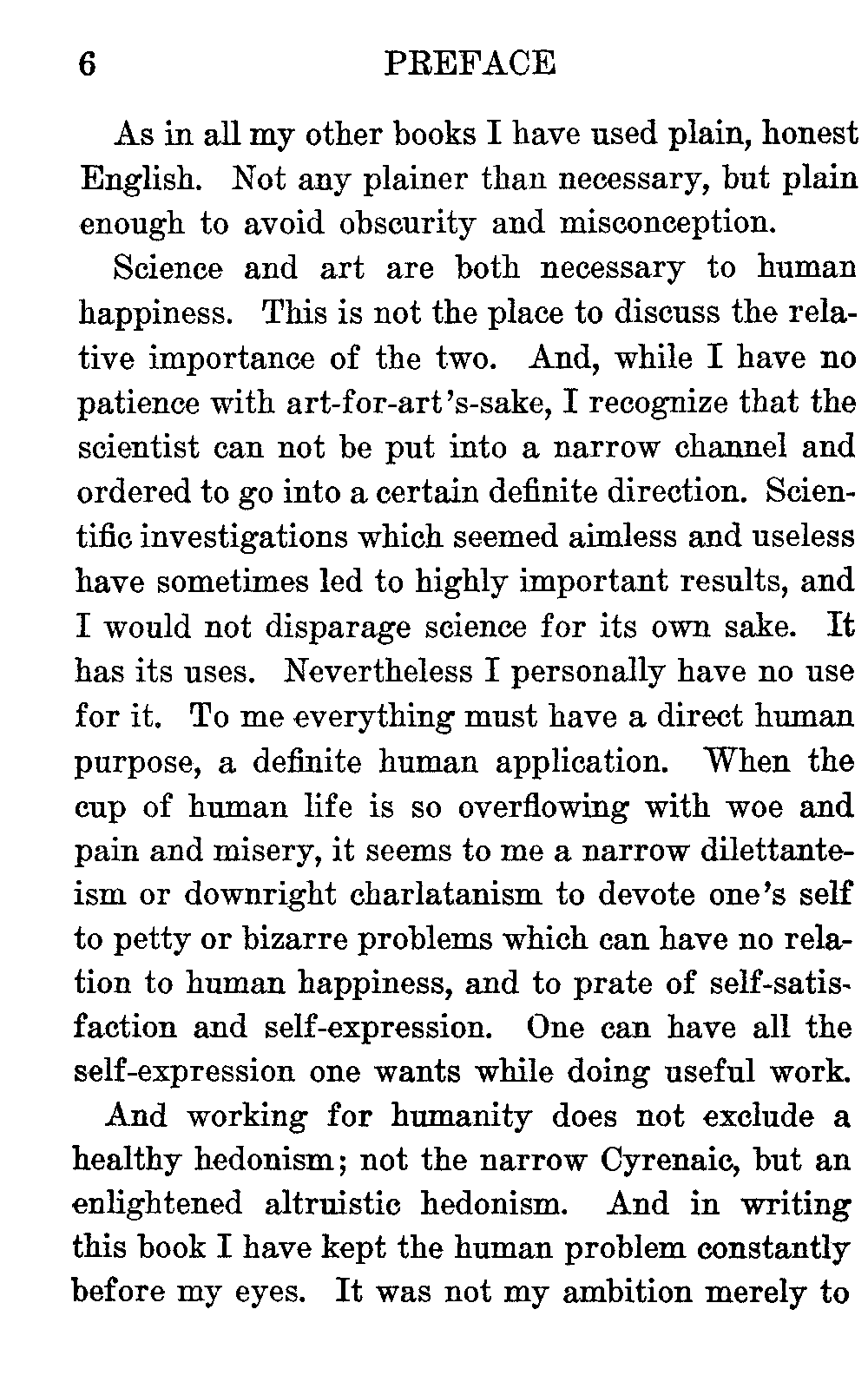 6 PREFACE

As in all my other books I have used plain, honest English. Not any plainer than necessary, but plain enough to avoid obscurity and misconception.

Science and art are both necessary to human happiness. This is not the place to discuss the relative importance of the two. And, while I have no patience with art-for-art's-sake, I recognize that the scientist can not be put into a narrow channel and ordered to go into a certain definite direction. Scientific investigations which seemed aimless and useless have sometimes led to highly important results, and I would not disparage science for its own sake. It has its uses. Nevertheless I personally have no use for it. To me everything must have a direct human purpose, a definite human application. When the cup of human life is so overflowing with woe and pain and misery, it seems to me a narrow dilettanteism or downright charlatanism to devote one's self to petty or bizarre problems which can have no relation to human happiness, and to prate of self-satisfaction and self-expression. One can have all the self-expression one wants while doing useful work.

And working for humanity does not exclude a healthy hedonism; not the narrow Cyrenaic, but an enlightened altruistic hedonism. And in writing this book I have kept the human problem constantly before my eyes. It was not my ambition merely to